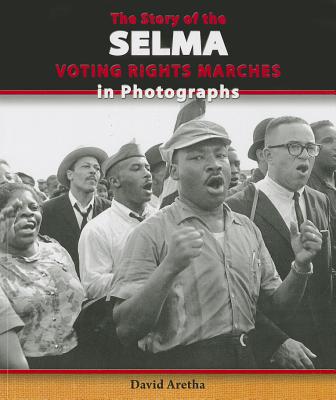 The Story of the
SELMA
VOTING RIGHTS MARCHES
in Photographs

David Aretha